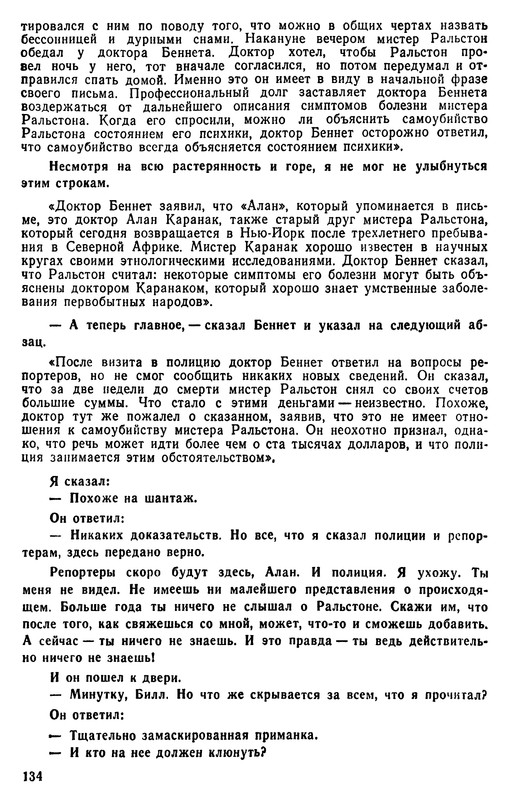 тировался с ним по поводу того, что можно в общих чертах назвать бессонницей и дурными снами. Накануне вечером мистер Ральстон обедал у доктора Беннета. Доктор хотел, чтобы Ральстон провел ночь у него, тот вначале согласился, но потом передумал и отправился спать домой. Именно это он имеет в виду в начальной фразе своего письма. Профессиональный долг заставляет доктора Беннета воздержаться от дальнейшего описания симптомов болезни мистера Ральстона. Когда его спросили, можно ли объяснить самоубийство Ральстона состоянием его психики, доктор Беннет осторожно ответил, что самоубийство всегда объясняется состоянием психики».

Несмотря на всю растерянность и горе, я не мог не улыбнуться этим строкам.

«Доктор Беннет заявил, что «Алан», который упоминается в письме, это доктор Алан Каранак, также старый друг мистера Ральстона, который сегодня возвращается в Нью-Йорк после трехлетнего пребывания в Северной Африке. Мистер Каранак хорошо известен в научных кругах своими этнологическими исследованиями. Доктор Беннет сказал, что Ральстон считал: некоторые симптомы его болезни могут быть объяснены доктором Каранаком, который хорошо знает умственные заболевания первобытных народов».

— А теперь главное, — сказал Беннет и указал на следующий абзац.

«После визита в полицию доктор Беннет ответил на вопросы репортеров, но не смог сообщить никаких новых сведений. Он сказал, что за две недели до смерти мистер Ральстон снял со своих счетов большие суммы. Что стало с этими деньгами — неизвестно. Похоже, доктор тут же пожалел о сказанном, заявив, что это не имеет отношения к самоубийству мистера Ральстона. Он неохотно признал, однако, что речь может идти более чем о ста тысячах долларов, и что полиция занимается этим обстоятельством».

Я сказал:

— Похоже на шантаж.

Он ответил:

— Никаких доказательств. Но все, что я сказал полиции и репортерам, здесь передано верно.

Репортеры скоро будут здесь, Алан. И полиция. Я ухожу. Ты меня не видел. Не имеешь ни малейшего представления о происходящем. Больше года ты ничего не слышал о Ральстоне. Скажи им, что после того, как свяжешься со мной, может, что-то и сможешь добавить. А сейчас — ты ничего не знаешь. И это правда — ты ведь действительно ничего не знаешь!

И он пошел к двери.

— Минутку, Билл. Но что же скрывается за всем, что я прочитал?

Он ответил:

— Тщательно замаскированная приманка.

— И кто на нее должен клюнуть?

134